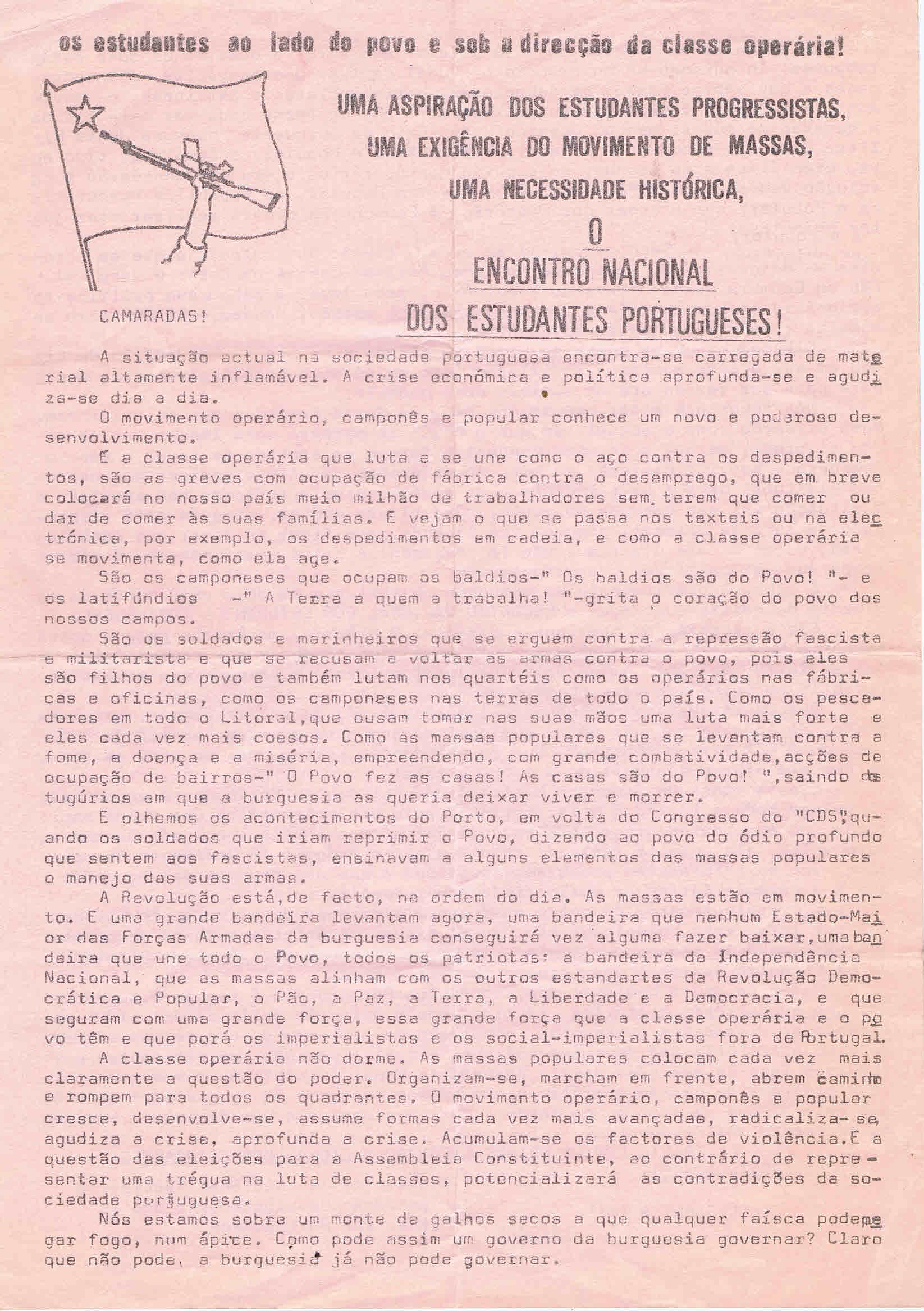 os estudantes ao lado do povo e sob a direcção da classe operária!

UMA ASPIRAÇÃO DOS ESTUDANTES PROGRESSISTAS, UMA EXIGÊNCIA DO MOVIMENTO DE MASSAS, UMA NECESSIDADE HISTÓRICA,

O

ENCONTRO NACIONAL DOS ESTUDANTES PORTUGUESES!

CAMARADAS!

A situação actual na sociedade portuguesa encontra-se carregada de material altamente inflamável. A crise económica e política aprofunda-se e agudiza-se dia a dia.

O movimento operário, camponês e popular conhece um novo e poderoso desenvolvimento.

É a classe operária que luta e se une como o aço contra os despedimentos, são as greves com ocupação de fábrica contra o desemprego, que em breve colocará no nosso país meio milhão de trabalhadores sem terem que comer ou dar de comer às suas famílias. E vejam o que se passa nos texteis ou na electrónica, por exemplo, os despedimentos em cadeia, e como a classe operária se movimenta, como ela age.

São os camponeses que ocupam os baldios-" Os baldios são do Povo! "- e os latifúndios -" A Terra a quem a trabalha! "-grita o coração do povo dos nossos campos.

São os soldados e marinheiros que se erguem contra a repressão fascista e militarista e que se recusam a voltar as armas contra o povo, pois eles são filhos do povo e também lutam nos quartéis como os operários nas fábricas e oficinas, como os camponeses nas terras de todo o país. Como os pescadores em todo o Litoral,que ousam tomar nas suas mãos uma luta mais forte e eles cada vez mais coesos. Como as massas populares que se levantam contra a fome, a doença e a miséria, empreendendo, com grande combatividade,acções de ocupação de bairros-" O Povo fez as casas! As casas são do Povo! ",saindo dos tugúrios em que a burguesia as queria deixar viver e morrer.

E olhemos os acontecimentos do Porto, em volta do Congresso do "CDS",quando os soldados que iriam reprimir o Povo, dizendo ao povo do ódio profundo que sentem aos fascistas, ensinavam a alguns elementos das massas populares o manejo das suas armas.

A Revolução está,de facto, na ordem do dia. As massas estão em movimento. E uma grande bandeira levantam agora, uma bandeira que nenhum Estado-Maior das Forças Armadas da burguesia conseguirá vez alguma fazer baixar,uma bandeira que une todo o Povo, todos os patriotas: a bandeira da Independência Nacional, que as massas alinham com os outros estandartes da Revolução Democrática e Popular, o Pão, a Paz, a Terra, a Liberdade e a Democracia, e que seguram com uma grande força, essa grande força que a classe operária e o povo têm e que porá os imperialistas e os social-imperialistas fora de Portugal.

A classe operária não dorme. As massas populares colocam cada vez mais claramente a questão do poder. Organizam-se, marcham em frente, abrem caminho e rompem para todos os quadrantes. O movimento operário, camponês e popular cresce, desenvolve-se, assume formas cada vez mais avançadas, radicaliza-se, agudiza a crise, aprofunda a crise. Acumulam-se os factores de violência.E a questão das eleições para a Assembleia Constituinte, ao contrário de representar uma trégua na luta de classes, potencializará as contradições da sociedade portuguesa.

Nós estamos sobre um monte de galhos secos a que qualquer faísca pode pegar fogo, num ápice. Como pode assim um governo da burguesia governar? Claro que não pode, a burguesia já não pode governar.